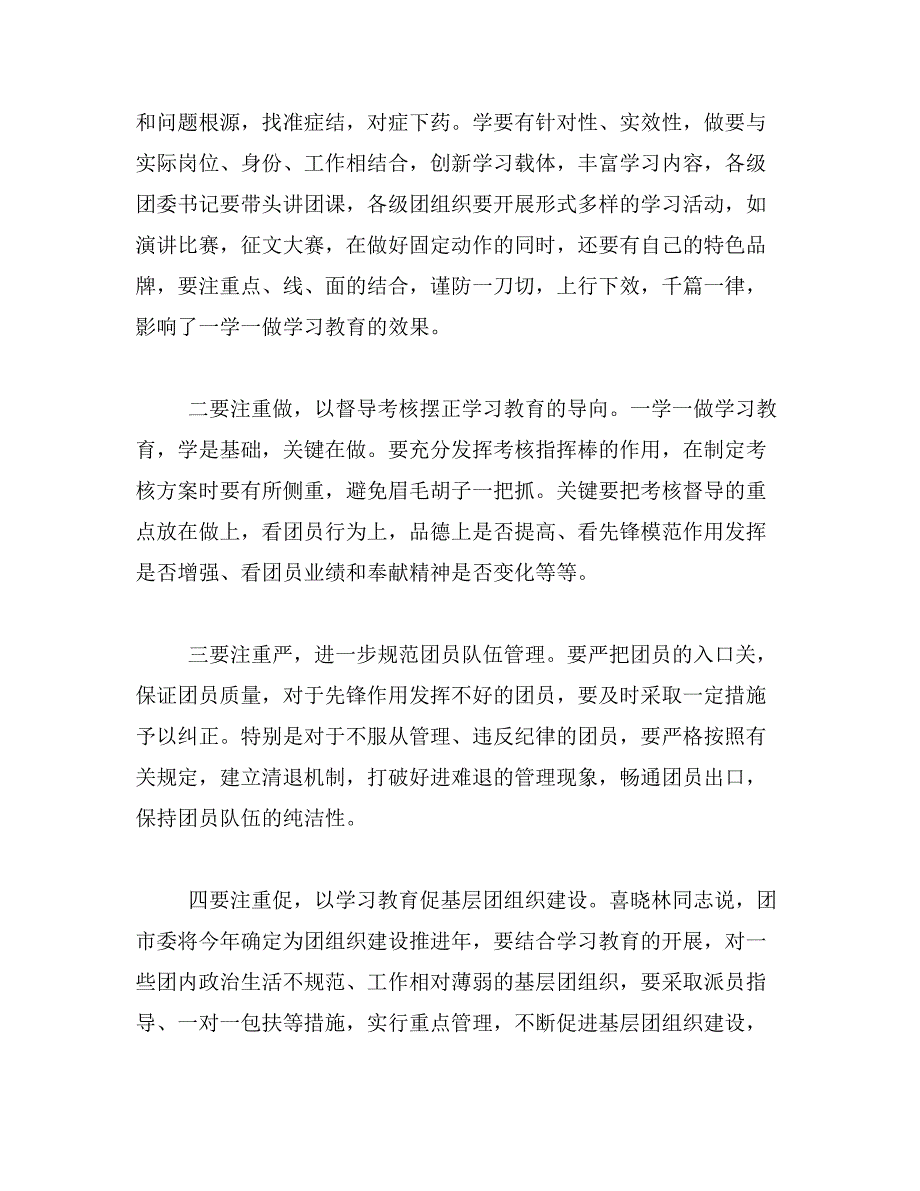 和问题根源，找准症结，对症下药。学要有针对性、实效性，做要与实际岗位、身份、工作相结合，创新学习载体，丰富学习内容，各级团委书记要带头讲团课，各级团组织要开展形式多样的学习活动，如演讲比赛，征文大赛，在做好固定动作的同时，还要有自己的特色品牌，要注重点、线、面的结合，谨防一刀切，上行下效，千篇一律，影响了一学一做学习教育的效果。

二要注重做，以督导考核摆正学习教育的导向。一学一做学习教育，学是基础，关键在做。要充分发挥考核指挥棒的作用，在制定考核方案时要有所侧重，避免眉毛胡子一把抓。关键要把考核督导的重点放在做上，看团员行为上，品德上是否提高、看先锋模范作用发挥是否增强、看团员业绩和奉献精神是否变化等等。

三要注重严，进一步规范团员队伍管理。要严把团员的入口关，保证团员质量，对于先锋作用发挥不好的团员，要及时采取一定措施予以纠正。特别是对于不服从管理、违反纪律的团员，要严格按照有关规定，建立清退机制，打破好进难退的管理现象，畅通团员出口，保持团员队伍的纯洁性。

四要注重促，以学习教育促基层团组织建设。喜晓林同志说，团市委将今年确定为团组织建设推进年，要结合学习教育的开展，对一些团内政治生活不规范、工作相对薄弱的基层团组织，要采取派员指导、一对一包扶等措施，实行重点管理，不断促进基层团组织建设，